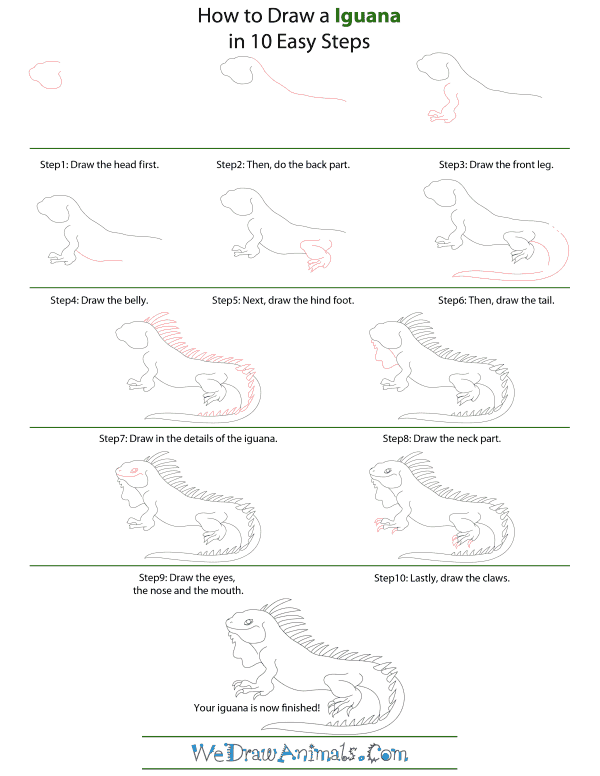 How to Draw a Iguana
in 10 Easy Steps

Step1: Draw the head first.

Step2: Then, do the back part.

Step3: Draw the front leg.

Step4: Draw the belly.

Step5: Next, draw the hind foot.

Step6: Then, draw the tail.

Step7: Draw in the details of the iguana.

Step8: Draw the neck part.

Step9: Draw the eyes, the nose and the mouth.

Step10: Lastly, draw the claws.

Your iguana is now finished!

WeDrawAnimals.Com